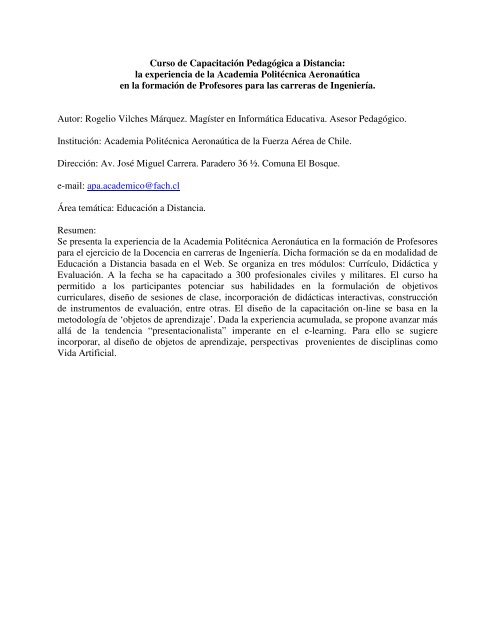 Curso de Capacitación Pedagógica a Distancia:
la experiencia de la Academia Politécnica Aeronaútica
en la formación de Profesores para las carreras de Ingeniería.

Autor: Rogelio Vilches Márquez. Magíster en Informática Educativa. Asesor Pedagógico.

Institución: Academia Politécnica Aeronaútica de la Fuerza Aérea de Chile.

Dirección: Av. José Miguel Carrera. Paradero 36 ½. Comuna El Bosque.

e-mail: apa.academico@fach.cl

Área temática: Educación a Distancia.

Resumen:
Se presenta la experiencia de la Academia Politécnica Aeronáutica en la formación de Profesores para el ejercicio de la Docencia en carreras de Ingeniería. Dicha formación se da en modalidad de Educación a Distancia basada en el Web. Se organiza en tres módulos: Currículo, Didáctica y Evaluación. A la fecha se ha capacitado a 300 profesionales civiles y militares. El curso ha permitido a los participantes potenciar sus habilidades en la formulación de objetivos curriculares, diseño de sesiones de clase, incorporación de didácticas interactivas, construcción de instrumentos de evaluación, entre otras. El diseño de la capacitación on-line se basa en la metodología de 'objetos de aprendizaje'. Dada la experiencia acumulada, se propone avanzar más allá de la tendencia "presentacionalista" imperante en el e-learning. Para ello se sugiere incorporar, al diseño de objetos de aprendizaje, perspectivas provenientes de disciplinas como Vida Artificial.